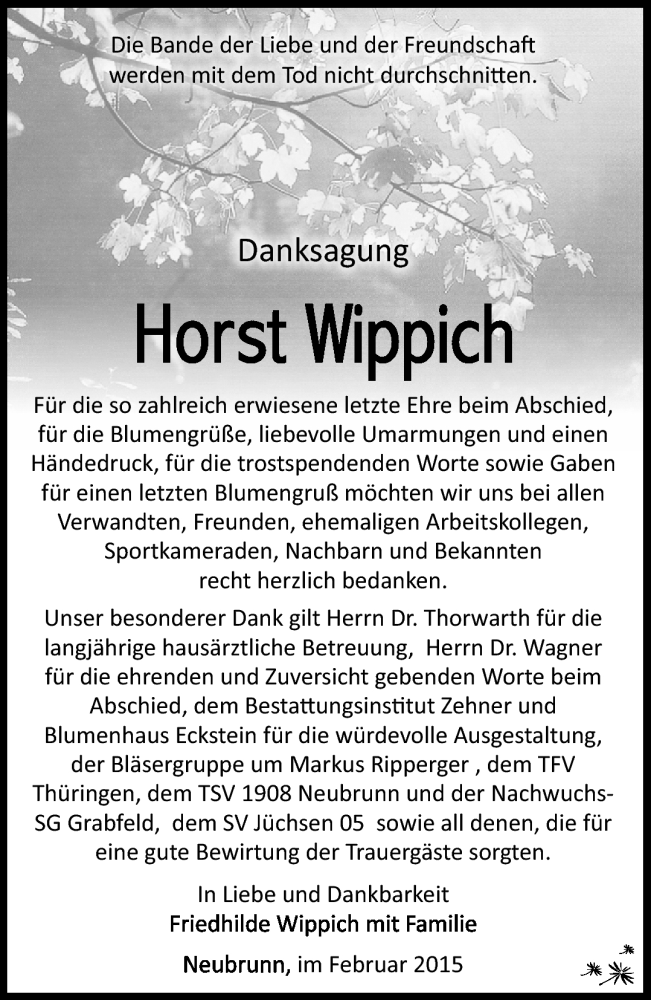 Die Bande der Liebe und der Freundschaft werden mit dem Tod nicht durchschnitten.

Danksagung

Horst Wippich

Für die so zahlreich erwiesene letzte Ehre beim Abschied, für die Blumengrüße, liebevolle Umarmungen und einen Händedruck, für die trostspendenden Worte sowie Gaben für einen letzten Blumengruß möchten wir uns bei allen Verwandten, Freunden, ehemaligen Arbeitskollegen, Sportkameraden, Nachbarn und Bekannten recht herzlich bedanken.

Unser besonderer Dank gilt Herrn Dr. Thorwarth für die langjährige hausärztliche Betreuung, Herrn Dr. Wagner für die ehrenden und Zuversicht gebenden Worte beim Abschied, dem Bestattungsinstitut Zehner und Blumenhaus Eckstein für die würdevolle Ausgestaltung, der Bläsergruppe um Markus Ripperger , dem TFV Thüringen, dem TSV 1908 Neubrunn und der Nachwuchs-SG Grabfeld, dem SV Jüchsen 05 sowie all denen, die für eine gute Bewirtung der Trauergäste sorgten.

In Liebe und Dankbarkeit
Friedhilde Wippich mit Familie

Neubrunn, im Februar 2015